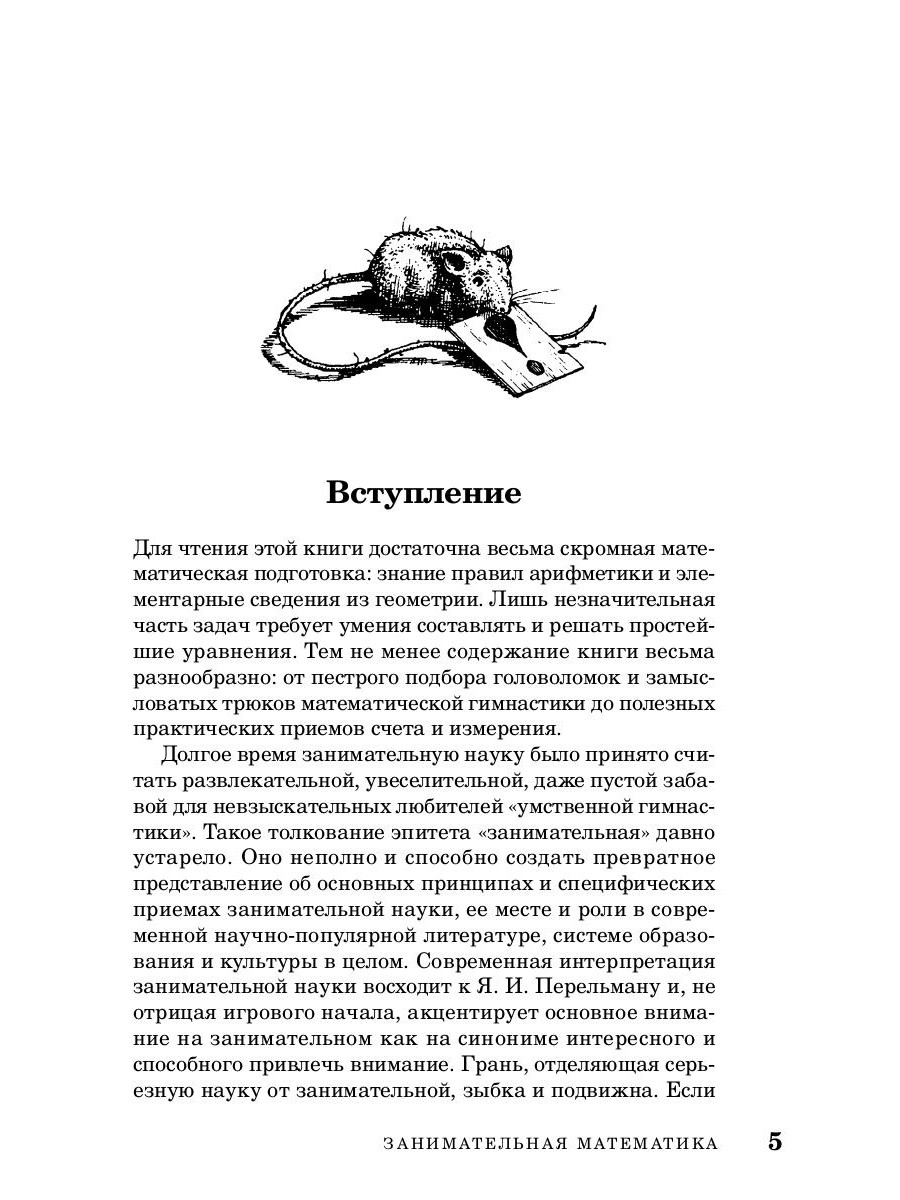 Вступление

Для чтения этой книги достаточна весьма скромная математическая подготовка: знание правил арифметики и элементарные сведения из геометрии. Лишь незначительная часть задач требует умения составлять и решать простейшие уравнения. Тем не менее содержание книги весьма разнообразно: от пестрого подбора головоломок и замысловатых трюков математической гимнастики до полезных практических приемов счета и измерения.

Долгое время занимательную науку было принято считать развлекательной, увеселительной, даже пустой забавой для невзыскательных любителей «умственной гимнастики». Такое толкование эпитета «занимательная» давно устарело. Оно неполно и способно создать превратное представление об основных принципах и специфических приемах занимательной науки, ее месте и роли в современной научно-популярной литературе, системе образования и культуры в целом. Современная интерпретация занимательной науки восходит к Я. И. Перельману и, не отрицая игрового начала, акцентирует основное внимание на занимательном как на синониме интересного и способного привлечь внимание. Грань, отделяющая серьезную науку от занимательной, зыбка и подвижна. Если

ЗАНИМАТЕЛЬНАЯ МАТЕМАТИКА 5